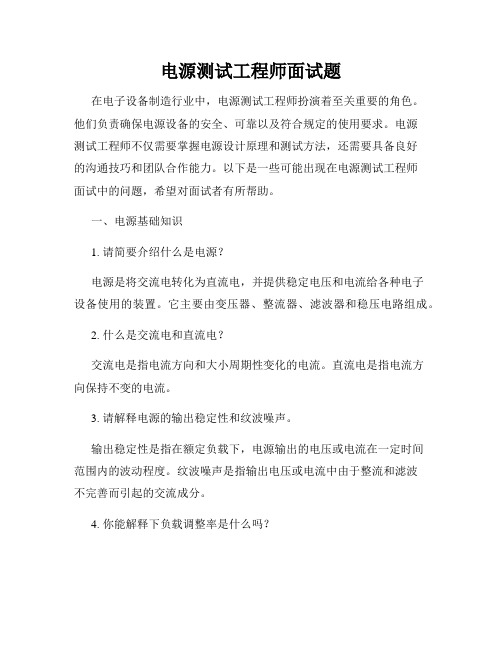 电源测试工程师面试题

在电子设备制造行业中，电源测试工程师扮演着至关重要的角色。他们负责确保电源设备的安全、可靠以及符合规定的使用要求。电源测试工程师不仅需要掌握电源设计原理和测试方法，还需要具备良好的沟通技巧和团队合作能力。以下是一些可能出现在电源测试工程师面试中的问题，希望对面试者有所帮助。

一、电源基础知识

1. 请简要介绍什么是电源？

电源是将交流电转化为直流电，并提供稳定电压和电流给各种电子设备使用的装置。它主要由变压器、整流器、滤波器和稳压电路组成。

2. 什么是交流电和直流电？

交流电是指电流方向和大小周期性变化的电流。直流电是指电流方向保持不变的电流。

3. 请解释电源的输出稳定性和纹波噪声。

输出稳定性是指在额定负载下，电源输出的电压或电流在一定时间范围内的波动程度。纹波噪声是指输出电压或电流中由于整流和滤波不完善而引起的交流成分。

4. 你能解释下负载调整率是什么吗？